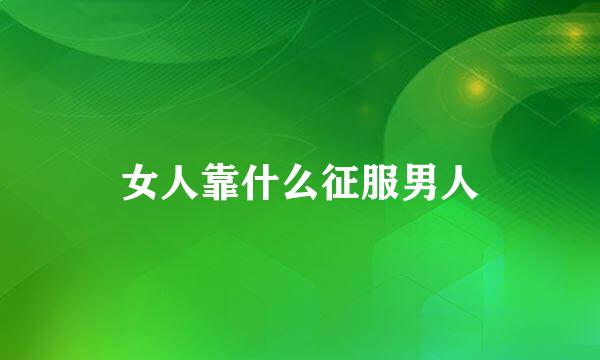 女人靠什么征服男人